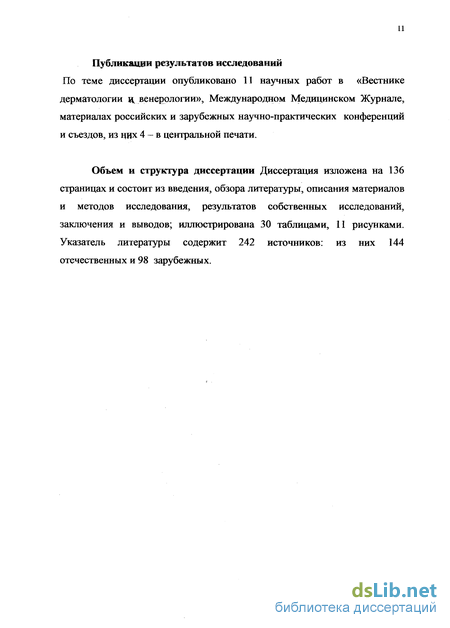 11

Публикации результатов исследований

По теме диссертации опубликовано 11 научных работ в «Вестнике дерматологии и венерологии», Международном Медицинском Журнале, материалах российских и зарубежных научно-практических конференций и съездов, из них 4 – в центральной печати.

Объем и структура диссертации Диссертация изложена на 136 страницах и состоит из введения, обзора литературы, описания материалов и методов исследования, результатов собственных исследований, заключения и выводов; иллюстрирована 30 таблицами, 11 рисунками. Указатель литературы содержит 242 источников: из них 144 отечественных и 98 зарубежных.

dsLib.net
библиотека диссертаций